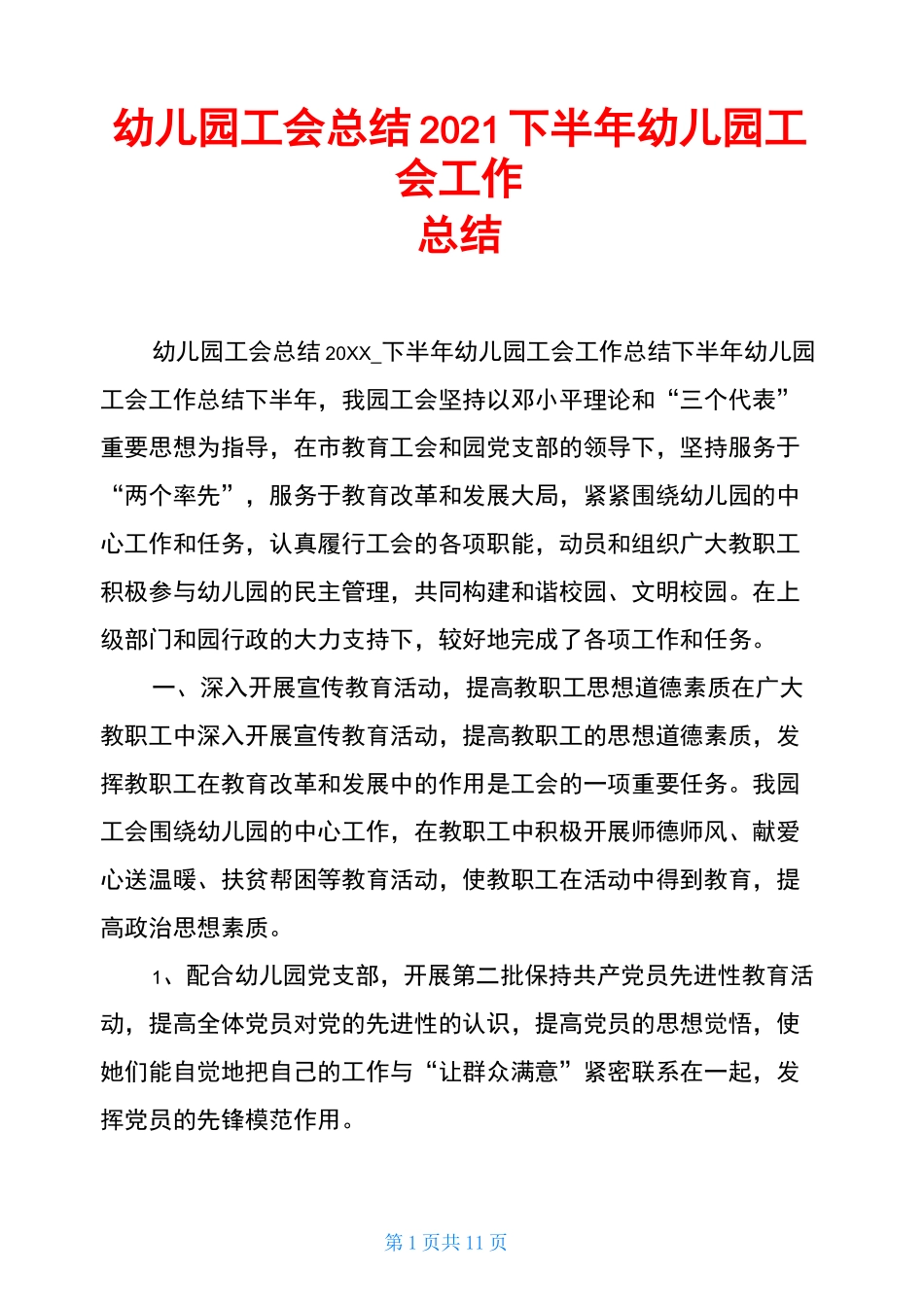 幼儿园工会总结2021下半年幼儿园工会工作总结

幼儿园工会总结20XX_下半年幼儿园工会工作总结下半年幼儿园工会工作总结下半年，我园工会坚持以邓小平理论和“三个代表”重要思想为指导，在市教育工会和园党支部的领导下，坚持服务于“两个率先”，服务于教育改革和发展大局，紧紧围绕幼儿园的中心工作和任务，认真履行工会的各项职能，动员和组织广大教职工积极参与幼儿园的民主管理，共同构建和谐校园、文明校园。在上级部门和园行政的大力支持下，较好地完成了各项工作和任务。

一、深入开展宣传教育活动，提高教职工思想道德素质在广大教职工中深入开展宣传教育活动，提高教职工的思想道德素质，发挥教职工在教育改革和发展中的作用是工会的一项重要任务。我园工会围绕幼儿园的中心工作，在教职工中积极开展师德师风、献爱心送温暖、扶贫帮困等教育活动，使教职工在活动中得到教育，提高政治思想素质。

1、配合幼儿园党支部，开展第二批保持共产党员先进性教育活动，提高全体党员对党的先进性的认识，提高党员的思想觉悟，使她们能自觉地把自己的工作与“让群众满意”紧密联系在一起，发挥党员的先锋模范作用。

第 1 页共 11 页